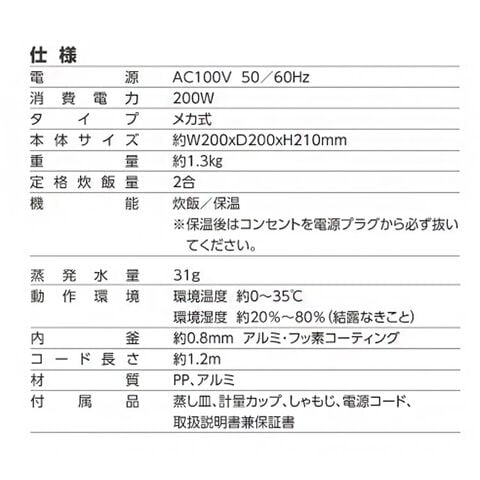 仕様

電源 AC100V 50／60Hz
消費電力 200W
タイプ メカ式
本体サイズ 約W200xD200xH210mm
重量 約1.3kg
定格炊飯量 2合
機能 炊飯／保温
※保温後はコンセントを電源プラグから必ず抜いてください。
蒸発水量 31g
動作環境 環境温度 約0～35℃
環境湿度 約20%～80%(結露なきこと)
内釜 約0.8mm アルミ・フッ素コーティング
コード長さ 約1.2m
材質 PP、アルミ
付属品 蒸し皿、計量カップ、しゃもじ、電源コード、取扱説明書兼保証書